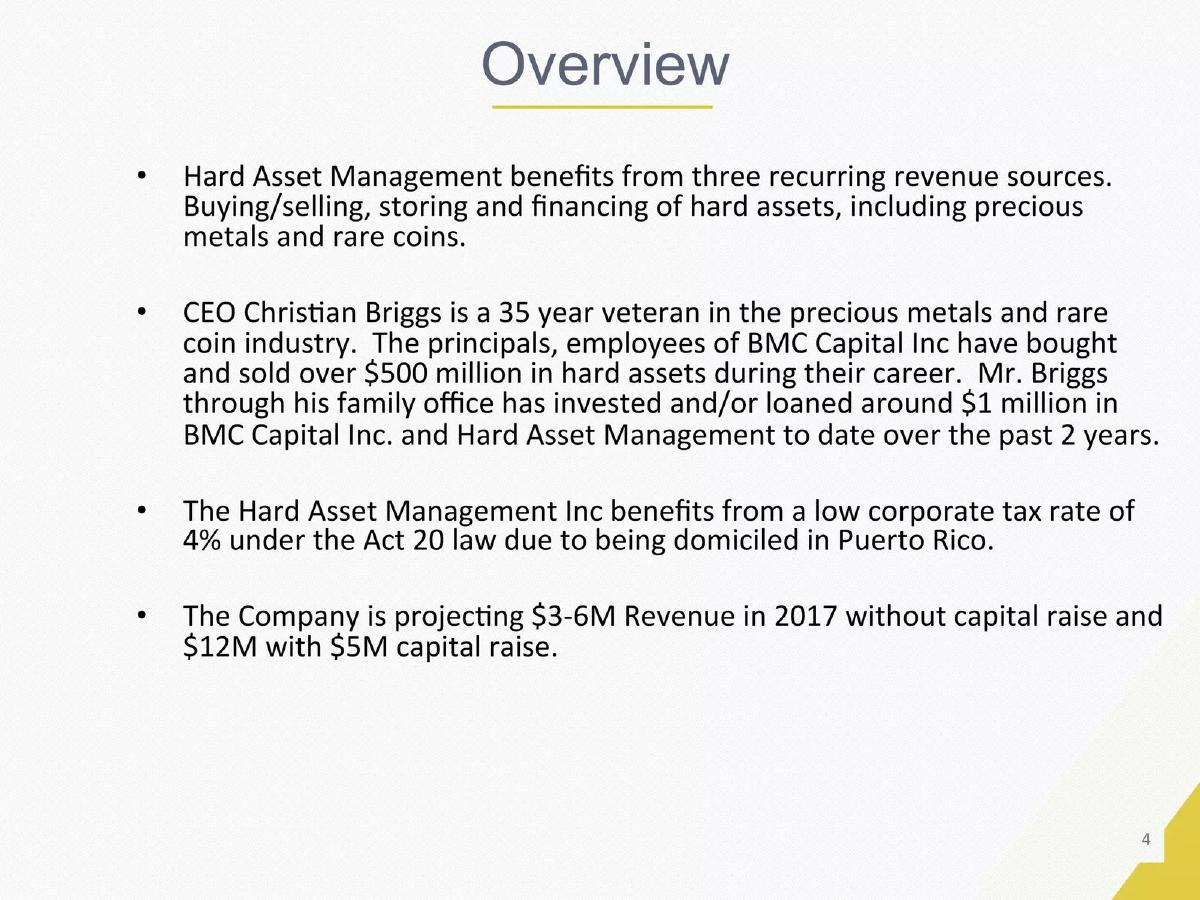 Overview

• Hard Asset Management benefits from three recurring revenue sources. Buying/selling, storing and financing of hard assets, including precious metals and rare coins.

• CEO Christian Briggs is a 35 year veteran in the precious metals and rare coin industry. The principals, employees of BMC Capital Inc have bought and sold over \$500 million in hard assets during their career. Mr. Briggs through his family office has invested and/or loaned around \$1 million in BMC Capital Inc. and Hard Asset Management to date over the past 2 years.

• The Hard Asset Management Inc benefits from a low corporate tax rate of 4% under the Act 20 law due to being domiciled in Puerto Rico.

• The Company is projecting \$3-6M Revenue in 2017 without capital raise and \$12M with \$5M capital raise.

4